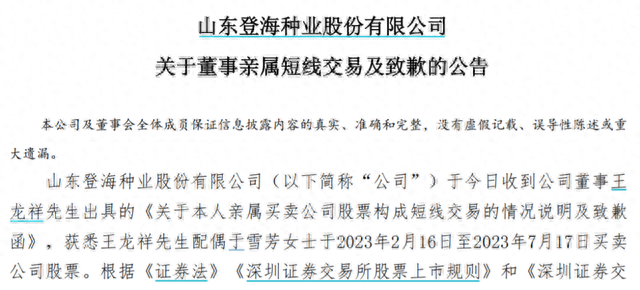 山东登海种业股份有限公司

关于董事亲属短线交易及致歉的公告

本公司及董事会全体成员保证信息披露内容的真实、准确和完整，没有虚假记载、误导性陈述或重大遗漏。

山东登海种业股份有限公司（以下简称“公司”）于今日收到公司董事王龙祥先生出具的《关于本人亲属买卖公司股票构成短线交易的情况说明及致歉函》，获悉王龙祥先生配偶于雪芳女士于2023年2月16日至2023年7月17日买卖公司股票。根据《证券法》《深圳证券交易所股票上市规则》和《深圳证券交